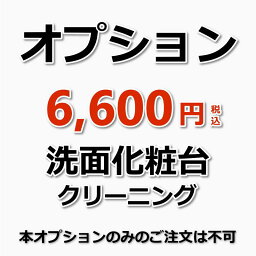 オプション

6,600円 税込

洗面化粧台
クリーニング

本オプションのみのご注文は不可